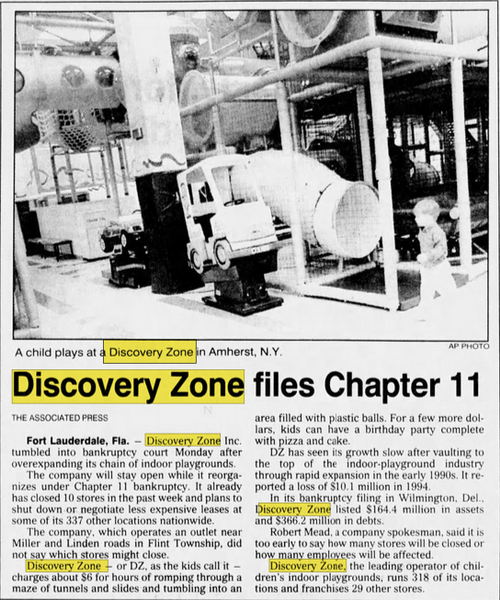 AP PHOTO

A child plays at a Discovery Zone in Amherst, N.Y.

Discovery Zone files Chapter 11

THE ASSOCIATED PRESS

Fort Lauderdale, Fla. – Discovery Zone Inc. tumbled into bankruptcy court Monday after overexpanding its chain of indoor playgrounds.

The company will stay open while it reorganizes under Chapter 11 bankruptcy. It already has closed 10 stores in the past week and plans to shut down or negotiate less expensive leases at some of its 337 other locations nationwide.

The company, which operates an outlet near Miller and Linden roads in Flint Township, did not say which stores might close.

Discovery Zone – or DZ, as the kids call it – charges about $6 for hours of romping through a maze of tunnels and slides and tumbling into an area filled with plastic balls. For a few more dollars, kids can have a birthday party complete with pizza and cake.

DZ has seen its growth slow after vaulting to the top of the indoor-playground industry through rapid expansion in the early 1990s. It reported a loss of $10.1 million in 1994.

In its bankruptcy filing in Wilmington, Del., Discovery Zone listed $164.4 million in assets and $366.2 million in debts.

Robert Mead, a company spokesman, said it is too early to say how many stores will be closed or how many employees will be affected.

Discovery Zone, the leading operator of children's indoor playgrounds, runs 318 of its locations and franchises 29 other stores.